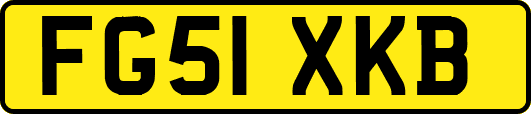 FG51 XKB